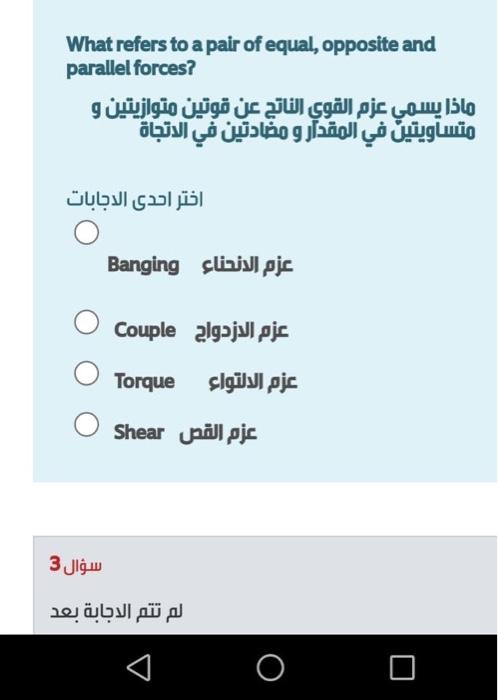 What refers to a pair of equal, opposite and parallel forces?

ماذا يسمي عزم القوى الناتج عن قوتين متوازيتين و متساويتين في المقدار و مضادتين في الاتجاة

اختر احدى الاجابات

Banging عزم الانحناء

Couple عزم الازدواج

Torque عزم الالتواء

Shear عزم القص

سؤال 3

لم تتم الاجابة بعد